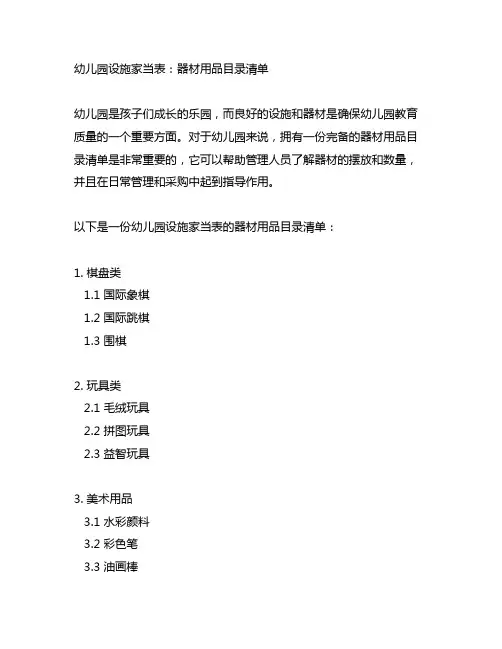 幼儿园设施家当表：器材用品目录清单

幼儿园是孩子们成长的乐园，而良好的设施和器材是确保幼儿园教育质量的一个重要方面。对于幼儿园来说，拥有一份完备的器材用品目录清单是非常重要的，它可以帮助管理人员了解器材的摆放和数量，并且在日常管理和采购中起到指导作用。

以下是一份幼儿园设施家当表的器材用品目录清单：

1. 棋盘类
1.1 国际象棋
1.2 国际跳棋
1.3 围棋

2. 玩具类
2.1 毛绒玩具
2.2 拼图玩具
2.3 益智玩具

3. 美术用品
3.1 水彩颜料
3.2 彩色笔
3.3 油画棒